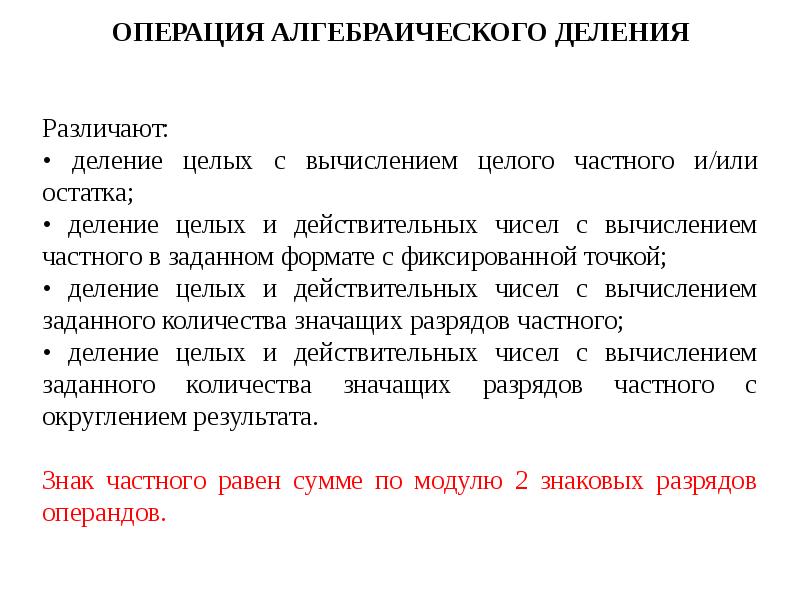 ОПЕРАЦИЯ АЛГЕБРАИЧЕСКОГО ДЕЛЕНИЯ

Различают:
• деление целых с вычислением целого частного и/или остатка;
• деление целых и действительных чисел с вычислением частного в заданном формате с фиксированной точкой;
• деление целых и действительных чисел с вычислением заданного количества значащих разрядов частного;
• деление целых и действительных чисел с вычислением заданного количества значащих разрядов частного с округлением результата.

Знак частного равен сумме по модулю 2 знаковых разрядов операндов.